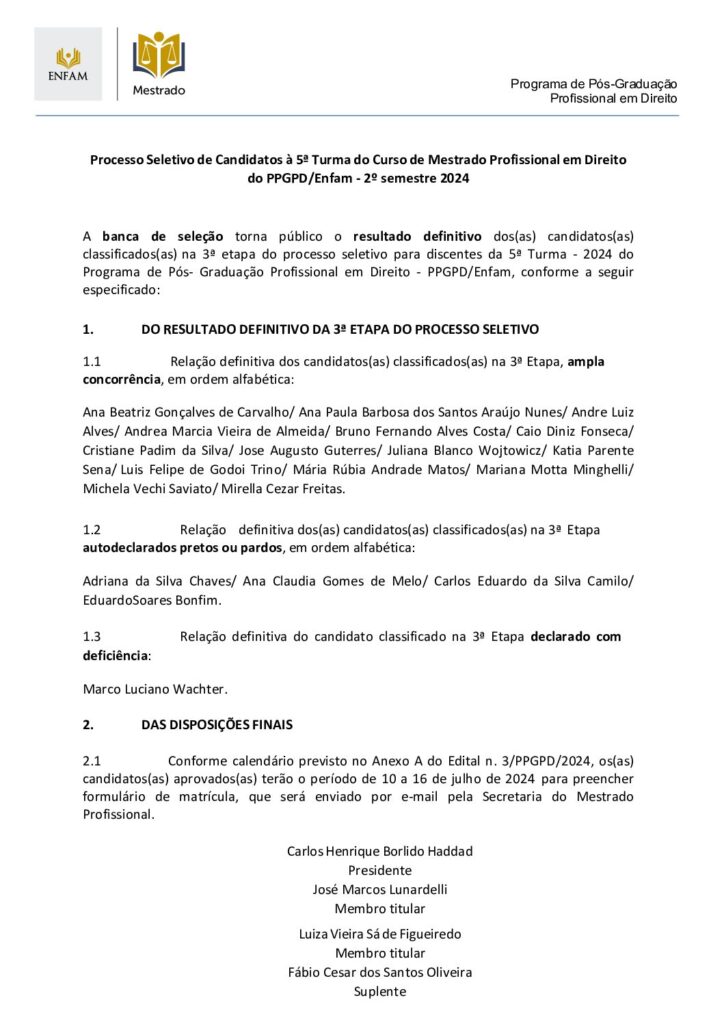 ENFAM

Mestrado

Programa de Pós-Graduação
Profissional em Direito

Processo Seletivo de Candidatos à 5ª Turma do Curso de Mestrado Profissional em Direito do PPGPD/Enfam - 2º semestre 2024

A banca de seleção torna público o resultado definitivo dos(as) candidatos(as) classificados(as) na 3ª etapa do processo seletivo para discentes da 5ª Turma - 2024 do Programa de Pós- Graduação Profissional em Direito - PPGPD/Enfam, conforme a seguir especificado:

1. DO RESULTADO DEFINITIVO DA 3ª ETAPA DO PROCESSO SELETIVO

1.1 Relação definitiva dos candidatos(as) classificados(as) na 3ª Etapa, ampla concorrência, em ordem alfabética:

Ana Beatriz Gonçalves de Carvalho/ Ana Paula Barbosa dos Santos Araújo Nunes/ Andre Luiz Alves/ Andrea Marcia Vieira de Almeida/ Bruno Fernando Alves Costa/ Caio Diniz Fonseca/ Cristiane Padim da Silva/ Jose Augusto Guterres/ Juliana Blanco Wojtowicz/ Katia Parente Sena/ Luis Felipe de Godoi Trino/ Mária Rúbia Andrade Matos/ Mariana Motta Minghelli/ Michela Vechi Saviato/ Mirella Cezar Freitas.

1.2 Relação definitiva dos(as) candidatos(as) classificados(as) na 3ª Etapa autodeclarados pretos ou pardos, em ordem alfabética:

Adriana da Silva Chaves/ Ana Claudia Gomes de Melo/ Carlos Eduardo da Silva Camilo/ EduardoSoares Bonfim.

1.3 Relação definitiva do candidato classificado na 3ª Etapa declarado com deficiência:

Marco Luciano Wachter.

2. DAS DISPOSIÇÕES FINAIS

2.1 Conforme calendário previsto no Anexo A do Edital n. 3/PPGPD/2024, os(as) candidatos(as) aprovados(as) terão o período de 10 a 16 de julho de 2024 para preencher formulário de matrícula, que será enviado por e-mail pela Secretaria do Mestrado Profissional.

Carlos Henrique Borlido Haddad
Presidente
José Marcos Lunardelli
Membro titular
Luiza Vieira Sá de Figueiredo
Membro titular
Fábio Cesar dos Santos Oliveira
Suplente